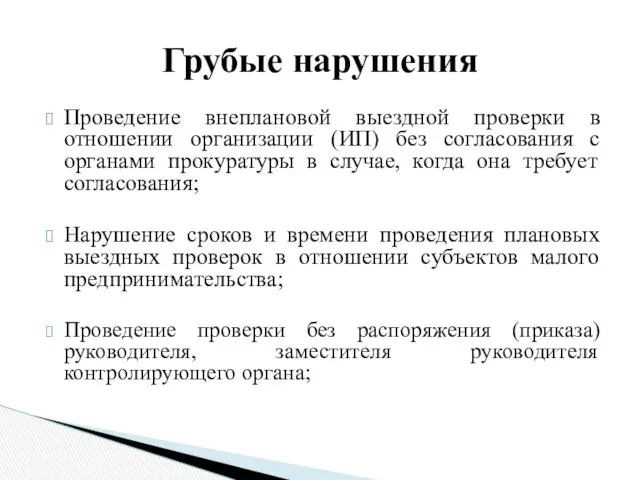 Грубые нарушения

Проведение внеплановой выездной проверки в отношении организации (ИП) без согласования с органами прокуратуры в случае, когда она требует согласования;

Нарушение сроков и времени проведения плановых выездных проверок в отношении субъектов малого предпринимательства;

Проведение проверки без распоряжения (приказа) руководителя, заместителя руководителя контролирующего органа;